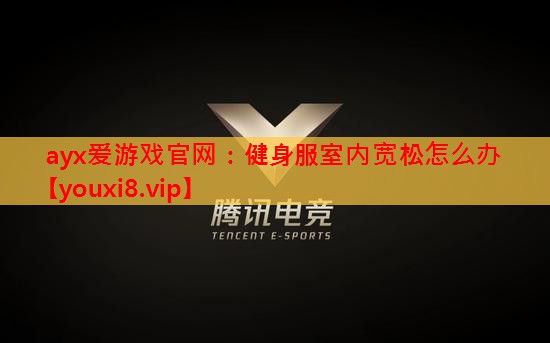 ayx爱游戏官网：健身服室内宽松怎么办【youxi8.vip】

腾讯电竞
TENCENT E-SPORTS